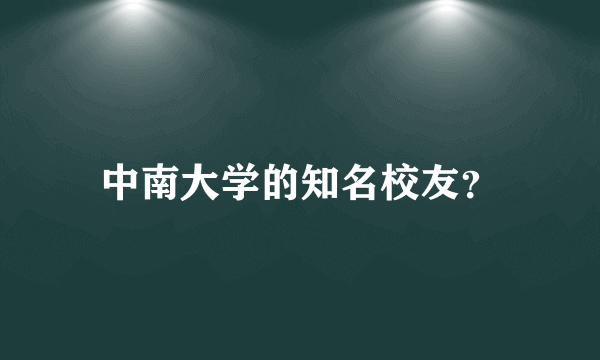 中南大学的知名校友?